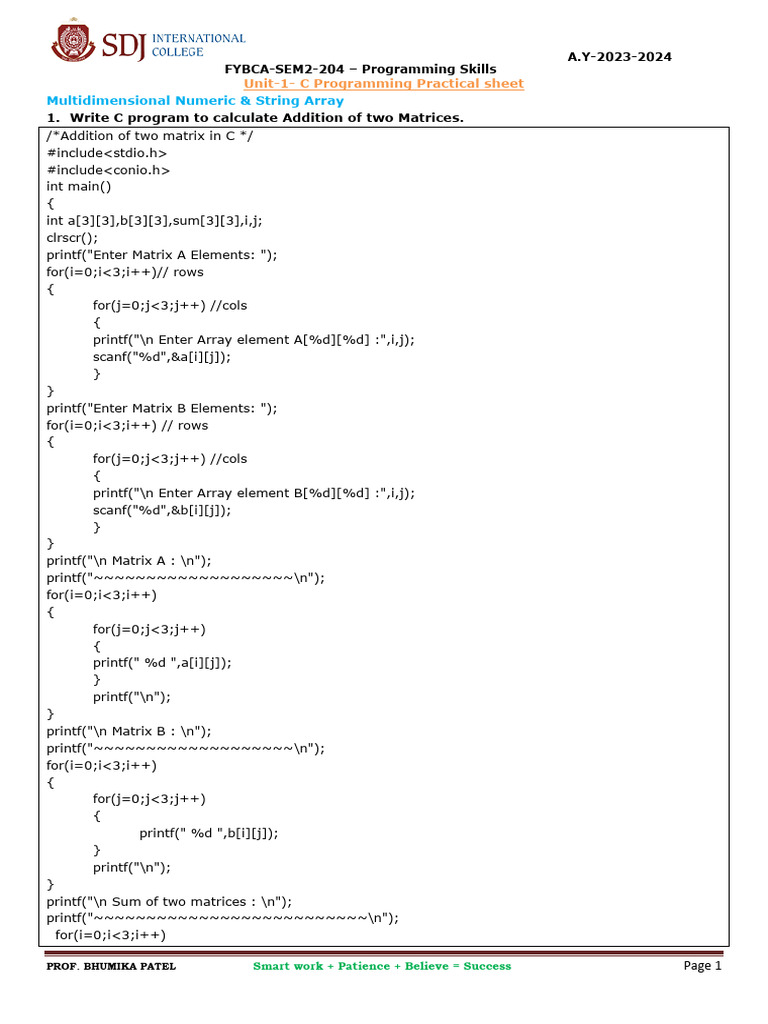 SDJ INTERNATIONAL COLLEGE

A.Y-2023-2024

FYBCA-SEM2-204 – Programming Skills
Unit-1- C Programming Practical sheet

Multidimensional Numeric & String Array

1. Write C program to calculate Addition of two Matrices.

/*Addition of two matrix in C */
#include<stdio.h>
#include<conio.h>
int main()
{
int a[3][3],b[3][3],sum[3][3],i,j;
clrscr();
printf("Enter Matrix A Elements: ");
for(i=0;i<3;i++)// rows
{
for(j=0;j<3;j++) //cols
{
printf("\n Enter Array element A[%d][%d] :",i,j);
scanf("%d",&a[i][j]);
}
}
printf("Enter Matrix B Elements: ");
for(i=0;i<3;i++) // rows
{
for(j=0;j<3;j++) //cols
{
printf("\n Enter Array element B[%d][%d] :",i,j);
scanf("%d",&b[i][j]);
}
}
printf("\n Matrix A : \n");
printf("~~~~~~~~~~~~~~~~~~~~\n");
for(i=0;i<3;i++)
{
for(j=0;j<3;j++)
{
printf(" %d ",a[i][j]);
}
printf("\n");
}
printf("\n Matrix B : \n");
printf("~~~~~~~~~~~~~~~~~~~~\n");
for(i=0;i<3;i++)
{
for(j=0;j<3;j++)
{
printf(" %d ",b[i][j]);
}
printf("\n");
}
printf("\n Sum of two matrices : \n");
printf("~~~~~~~~~~~~~~~~~~~~~~~~~~~\n");
for(i=0;i<3;i++)

PROF. BHUMIKA PATEL Smart work + Patience + Believe = Success Page 1